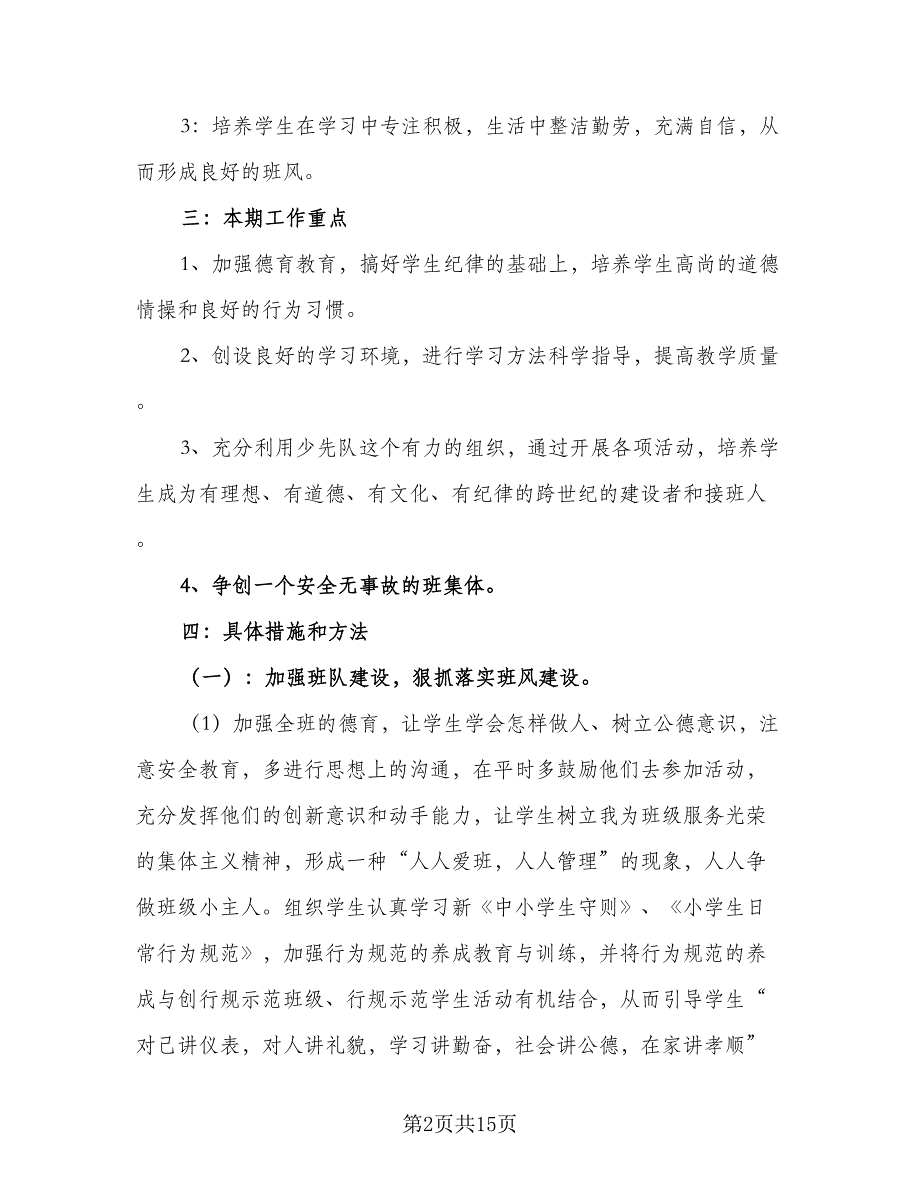 3：培养学生在学习中专注积极，生活中整洁勤劳，充满自信，从而形成良好的班风。

三：本期工作重点

1、加强德育教育，搞好学生纪律的基础上，培养学生高尚的道德情操和良好的行为习惯。

2、创设良好的学习环境，进行学习方法科学指导，提高教学质量。

3、充分利用少先队这个有力的组织，通过开展各项活动，培养学生成为有理想、有道德、有文化、有纪律的跨世纪的建设者和接班人。

4、争创一个安全无事故的班集体。

四：具体措施和方法

（一）：加强班队建设，狠抓落实班风建设。

（1）加强全班的德育，让学生学会怎样做人、树立公德意识，注意安全教育，多进行思想上的沟通，在平时多鼓励他们去参加活动，充分发挥他们的创新意识和动手能力，让学生树立我为班级服务光荣的集体主义精神，形成一种“人人爱班，人人管理”的现象，人人争做班级小主人。组织学生认真学习新《中小学生守则》、《小学生日常行为规范》，加强行为规范的养成教育与训练，并将行为规范的养成与创行规示范班级、行规示范学生活动有机结合，从而引导学生“对己讲仪表，对人讲礼貌，学习讲勤奋，社会讲公德，在家讲孝顺”

第2页共15页